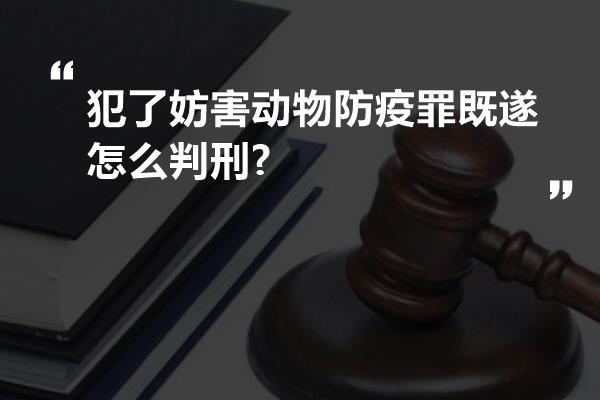 “
犯了妨害动物防疫罪既遂怎么判刑?
”